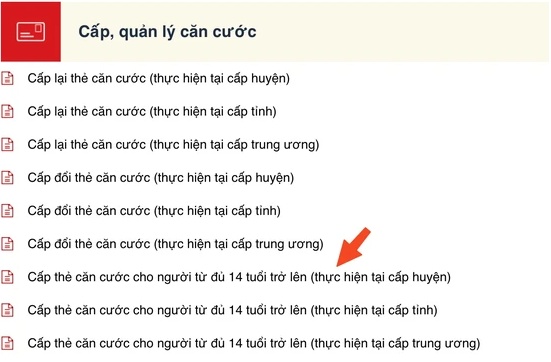 Cấp, quản lý căn cước

Cấp lại thẻ căn cước (thực hiện tại cấp huyện)

Cấp lại thẻ căn cước (thực hiện tại cấp tỉnh)

Cấp lại thẻ căn cước (thực hiện tại cấp trung ương)

Cấp đổi thẻ căn cước (thực hiện tại cấp huyện)

Cấp đổi thẻ căn cước (thực hiện tại cấp tỉnh)

Cấp đổi thẻ căn cước (thực hiện tại cấp trung ương)

Cấp thẻ căn cước cho người từ đủ 14 tuổi trở lên (thực hiện tại cấp huyện)

Cấp thẻ căn cước cho người từ đủ 14 tuổi trở lên (thực hiện tại cấp tỉnh)

Cấp thẻ căn cước cho người từ đủ 14 tuổi trở lên (thực hiện tại cấp trung ương)